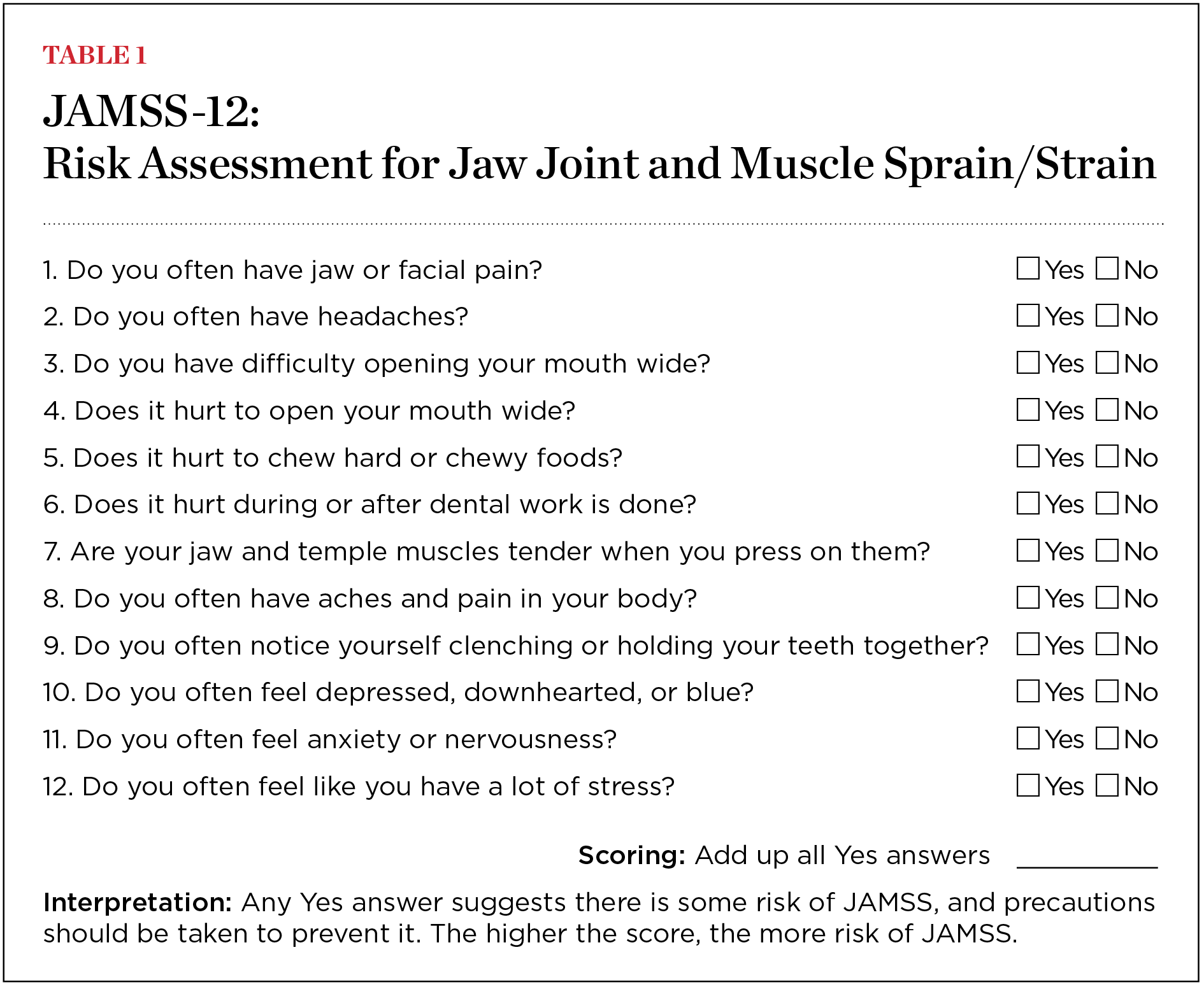 TABLE 1

JAMSS-12:
Risk Assessment for Jaw Joint and Muscle Sprain/Strain

1. Do you often have jaw or facial pain? ☐ Yes ☐ No
2. Do you often have headaches? ☐ Yes ☐ No
3. Do you have difficulty opening your mouth wide? ☐ Yes ☐ No
4. Does it hurt to open your mouth wide? ☐ Yes ☐ No
5. Does it hurt to chew hard or chewy foods? ☐ Yes ☐ No
6. Does it hurt during or after dental work is done? ☐ Yes ☐ No
7. Are your jaw and temple muscles tender when you press on them? ☐ Yes ☐ No
8. Do you often have aches and pain in your body? ☐ Yes ☐ No
9. Do you often notice yourself clenching or holding your teeth together? ☐ Yes ☐ No
10. Do you often feel depressed, downhearted, or blue? ☐ Yes ☐ No
11. Do you often feel anxiety or nervousness? ☐ Yes ☐ No
12. Do you often feel like you have a lot of stress? ☐ Yes ☐ No

Scoring: Add up all Yes answers ________

Interpretation: Any Yes answer suggests there is some risk of JAMSS, and precautions should be taken to prevent it. The higher the score, the more risk of JAMSS.